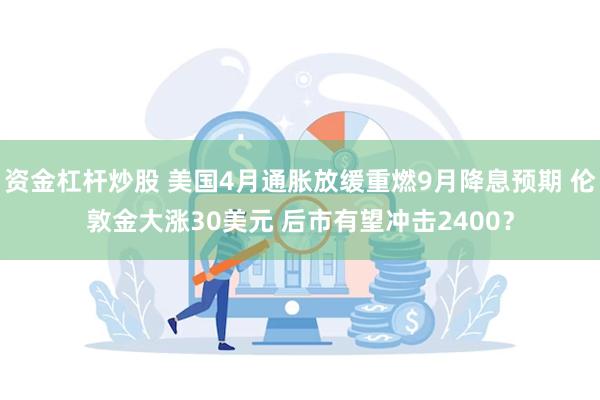 资金杠杆炒股 美国4月通胀放缓重燃9月降息预期 伦敦金大涨30美元 后市有望冲击2400？